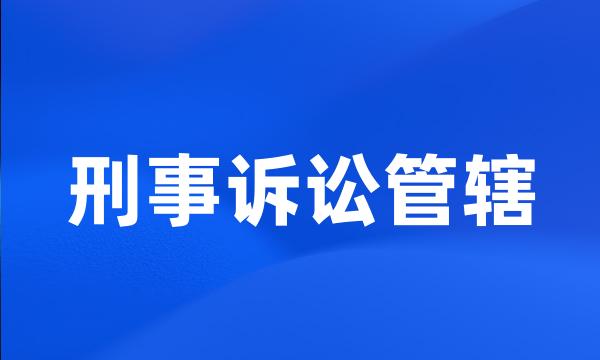 刑事诉讼管辖